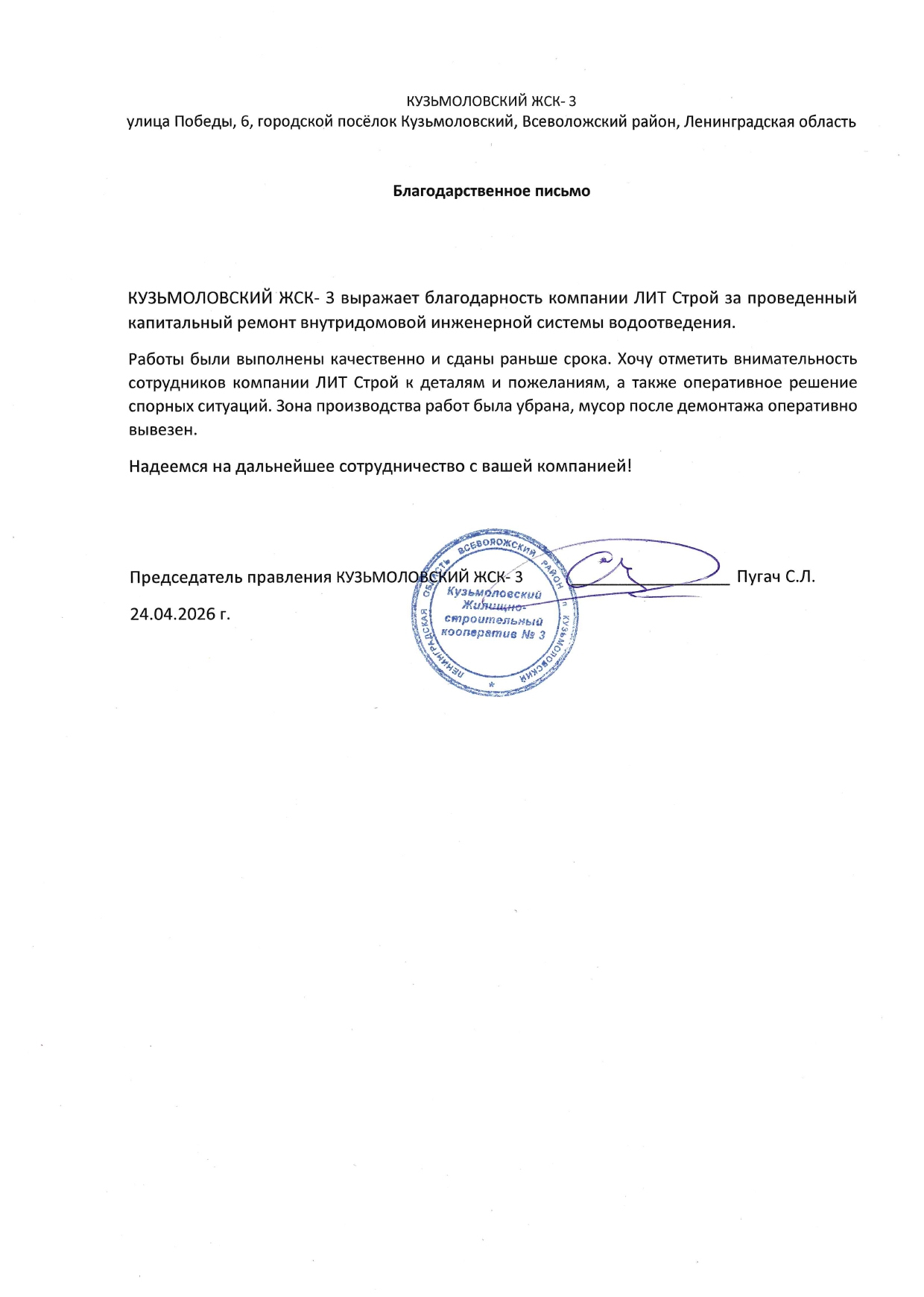 КУЗЬМОЛОВСКИЙ ЖСК- 3
улица Победы, 6, городской посёлок Кузьмоловский, Всеволожский район, Ленинградская область

Благодарственное письмо

КУЗЬМОЛОВСКИЙ ЖСК- 3 выражает благодарность компании ЛИТ Строй за проведенный капитальный ремонт внутридомовой инженерной системы водоотведения.

Работы были выполнены качественно и сданы раньше срока. Хочу отметить внимательность сотрудников компании ЛИТ Строй к деталям и пожеланиям, а также оперативное решение спорных ситуаций. Зона производства работ была убрана, мусор после демонтажа оперативно вывезен.

Надеемся на дальнейшее сотрудничество с вашей компанией!

Председатель правления КУЗЬМОЛОВСКИЙ ЖСК- 3 ____ Пугач С.Л.

24.04.2026 г.

ЛЕНИНГРАДСКАЯ ОБЛАСТЬ ВСЕВОЛОЖСКИЙ РАЙОН п. КУЗЬМОЛОВСКИЙ
Кузьмоловский Жилищно-строительный кооператив № 3